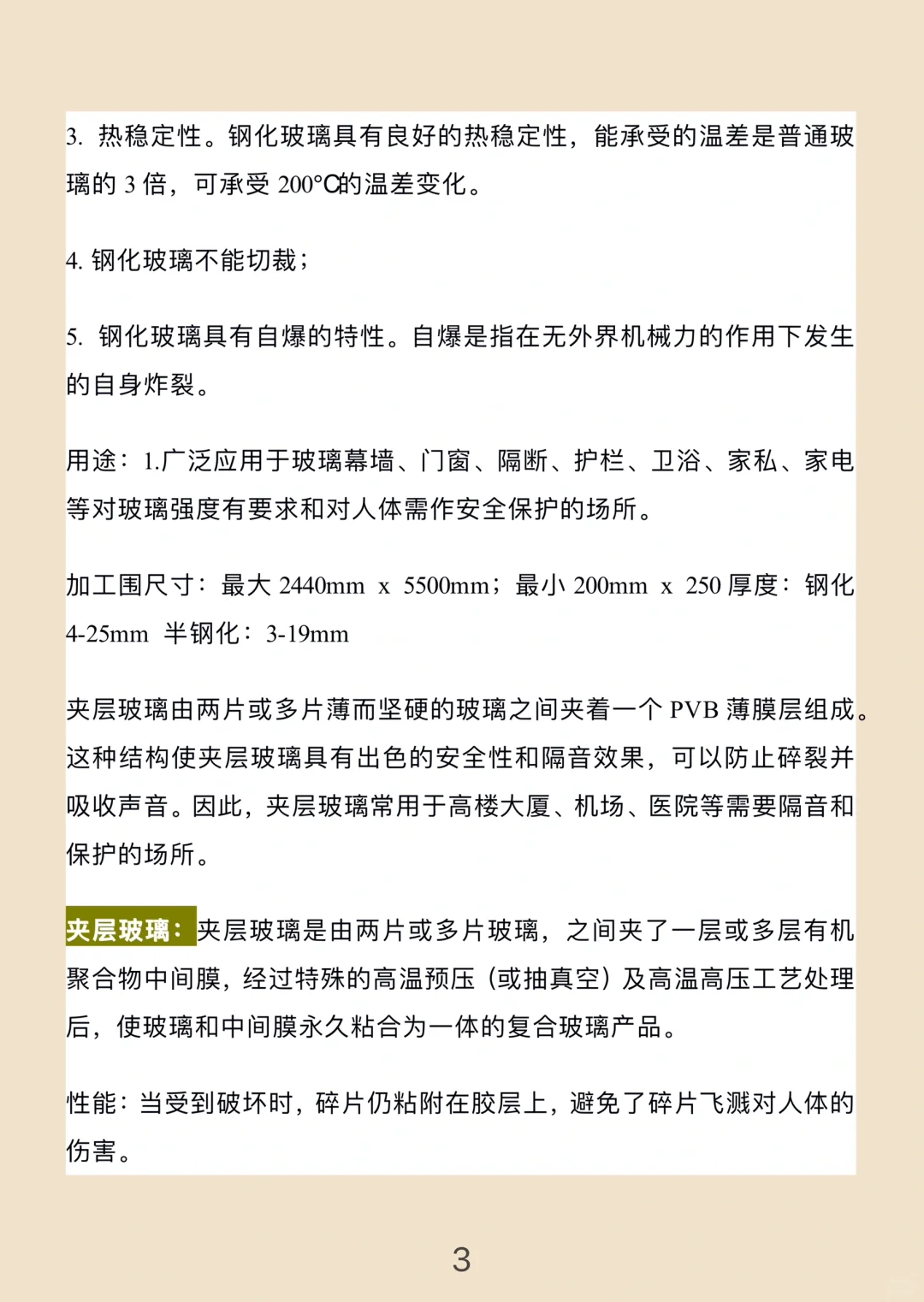 3. 热稳定性。钢化玻璃具有良好的热稳定性，能承受的温差是普通玻璃的 3 倍，可承受 200°C的温差变化。

4. 钢化玻璃不能切裁；

5. 钢化玻璃具有自爆的特性。自爆是指在无外界机械力的作用下发生的自身炸裂。

用途：1.广泛应用于玻璃幕墙、门窗、隔断、护栏、卫浴、家私、家电等对玻璃强度有要求和对人体需作安全保护的场所。

加工围尺寸：最大 2440mm x 5500mm；最小 200mm x 250 厚度：钢化 4-25mm 半钢化：3-19mm

夹层玻璃由两片或多片薄而坚硬的玻璃之间夹着一个 PVB 薄膜层组成。这种结构使夹层玻璃具有出色的安全性和隔音效果，可以防止碎裂并吸收声音。因此，夹层玻璃常用于高楼大厦、机场、医院等需要隔音和保护的场所。

夹层玻璃：夹层玻璃是由两片或多片玻璃，之间夹了一层或多层有机聚合物中间膜，经过特殊的高温预压（或抽真空）及高温高压工艺处理后，使玻璃和中间膜永久粘合为一体的复合玻璃产品。

性能：当受到破坏时，碎片仍粘附在胶层上，避免了碎片飞溅对人体的伤害。

3